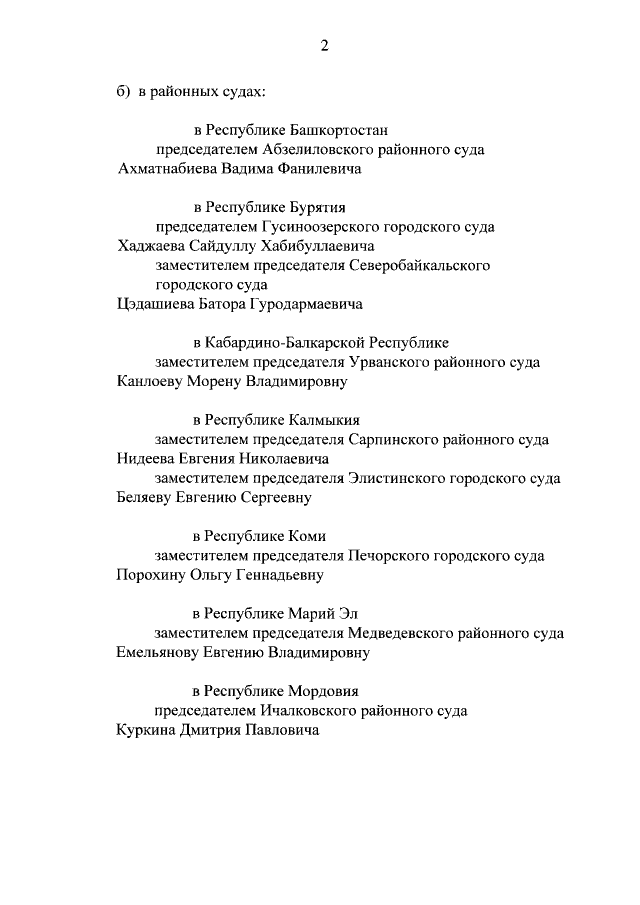 2

б) в районных судах:

в Республике Башкортостан
председателем Абзелиловского районного суда
Ахматнабиева Вадима Фанилевича

в Республике Бурятия
председателем Гусиноозерского городского суда
Хаджаева Сайдуллу Хабибуллаевича
заместителем председателя Северобайкальского городского суда
Цэдашиева Батора Гуродармаевича

в Кабардино-Балкарской Республике
заместителем председателя Урванского районного суда
Канлоеву Морену Владимировну

в Республике Калмыкия
заместителем председателя Сарпинского районного суда
Нидеева Евгения Николаевича
заместителем председателя Элистинского городского суда
Беляеву Евгению Сергеевну

в Республике Коми
заместителем председателя Печорского городского суда
Порохину Ольгу Геннадьевну

в Республике Марий Эл
заместителем председателя Медведевского районного суда
Емельянову Евгению Владимировну

в Республике Мордовия
председателем Ичалковского районного суда
Куркина Дмитрия Павловича